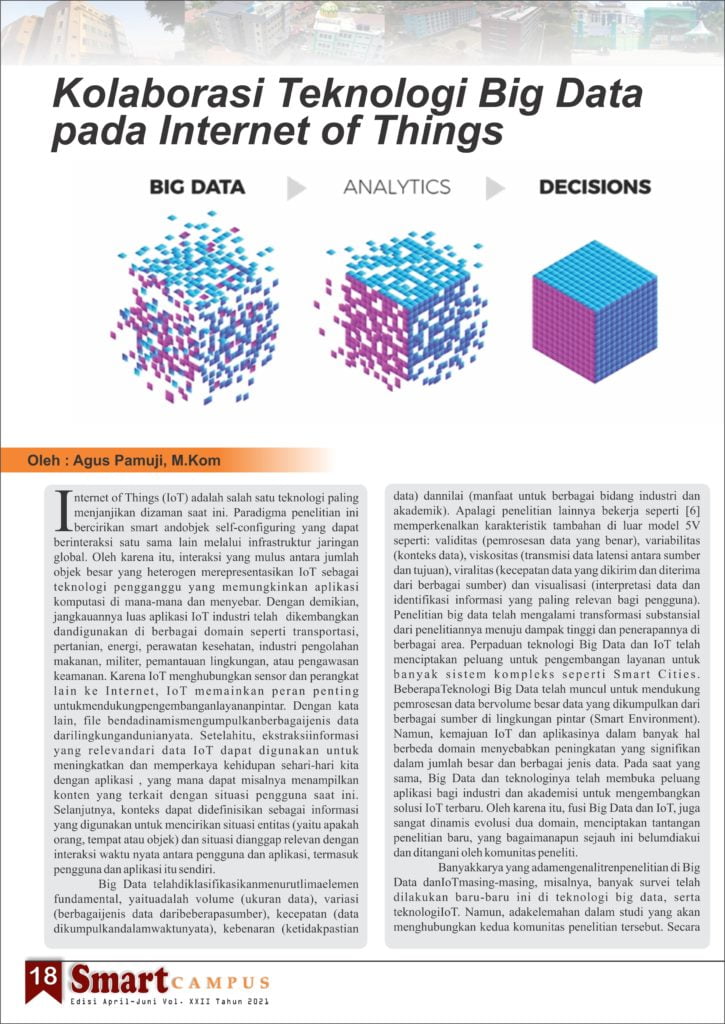 Kolaborasi Teknologi Big Data pada Internet of Things

BIG DATA

ANALYTICS

DECISIONS

Oleh : Agus Pamuji, M.Kom

Internet of Things (IoT) adalah salah satu teknologi paling menjanjikan dizaman saat ini. Paradigma penelitian ini bercirikan smart andobjek self-configuring yang dapat berinteraksi satu sama lain melalui infrastruktur jaringan global. Oleh karena itu, interaksi yang mulus antara jumlah objek besar yang heterogen merepresentasikan IoT sebagai teknologi pengganggu yang memungkinkan aplikasi komputasi di mana-mana dan menyebar. Dengan demikian, jangkauannya luas aplikasi IoT industri telah dikembangkan dandigunakan di berbagai domain seperti transportasi, pertanian, energi, perawatan kesehatan, industri pengolahan makanan, militer, pemantauan lingkungan, atau pengawasan keamanan. Karena IoT menghubungkan sensor dan perangkat lain ke Internet, IoT memainkan peran penting untukmendukungpengembanganlayananpintar. Dengan kata lain, file bendadinamismengumpulkanberbagaijenis data darilingkungandunianyata. Setelahitu, ekstraksiinformasi yang relevandari data IoT dapat digunakan untuk meningkatkan dan memperkaya kehidupan sehari-hari kita dengan aplikasi , yang mana dapat misalnya menampilkan konten yang terkait dengan situasi pengguna saat ini. Selanjutnya, konteks dapat didefinisikan sebagai informasi yang digunakan untuk mencirikan situasi entitas (yaitu apakah orang, tempat atau objek) dan situasi dianggap relevan dengan interaksi waktu nyata antara pengguna dan aplikasi, termasuk pengguna dan aplikasi itu sendiri.

Big Data telahdiklasifikasikanmenurutlimaelemen fundamental, yaituadalah volume (ukuran data), variasi (berbagaijenis data daribeberapasumber), kecepatan (data dikumpulkandalamwaktunyata), kebenaran (ketidakpastian data) dannilai (manfaat untuk berbagai bidang industri dan akademik). Apalagi penelitian lainnya bekerja seperti [6] memperkenalkan karakteristik tambahan di luar model 5V seperti: validitas (pemrosesan data yang benar), variabilitas (konteks data), viskositas (transmisi data latensi antara sumber dan tujuan), viralitas (kecepatan data yang dikirim dan diterima dari berbagai sumber) dan visualisasi (interpretasi data dan identifikasi informasi yang paling relevan bagi pengguna). Penelitian big data telah mengalami transformasi substansial dari penelitiannya menuju dampak tinggi dan penerapannya di berbagai area. Perpaduan teknologi Big Data dan IoT telah menciptakan peluang untuk pengembangan layanan untuk banyak sistem kompleks seperti Smart Cities. BeberapaTeknologi Big Data telah muncul untuk mendukung pemrosesan data bervolume besar data yang dikumpulkan dari berbagai sumber di lingkungan pintar (Smart Environment). Namun, kemajuan IoT dan aplikasinya dalam banyak hal berbeda domain menyebabkan peningkatan yang signifikan dalam jumlah besar dan berbagai jenis data. Pada saat yang sama, Big Data dan teknologinya telah membuka peluang aplikasi bagi industri dan akademisi untuk mengembangkan solusi IoT terbaru. Oleh karena itu, fusi Big Data dan IoT, juga sangat dinamis evolusi dua domain, menciptakan tantangan penelitian baru, yang bagaimanapun sejauh ini belumdiakui dan ditangani oleh komunitas peneliti.

Banyakkarya yang adamengenalitrenpenelitian di Big Data danIoTmasing-masing, misalnya, banyak survei telah dilakukan baru-baru ini di teknologi big data, serta teknologiIoT. Namun, adakelemahan dalam studi yang akan menghubungkan kedua komunitas penelitian tersebut. Secara

18 Smart CAMPUS
Edisi April-Juni Vol. XXII Tahun 2021